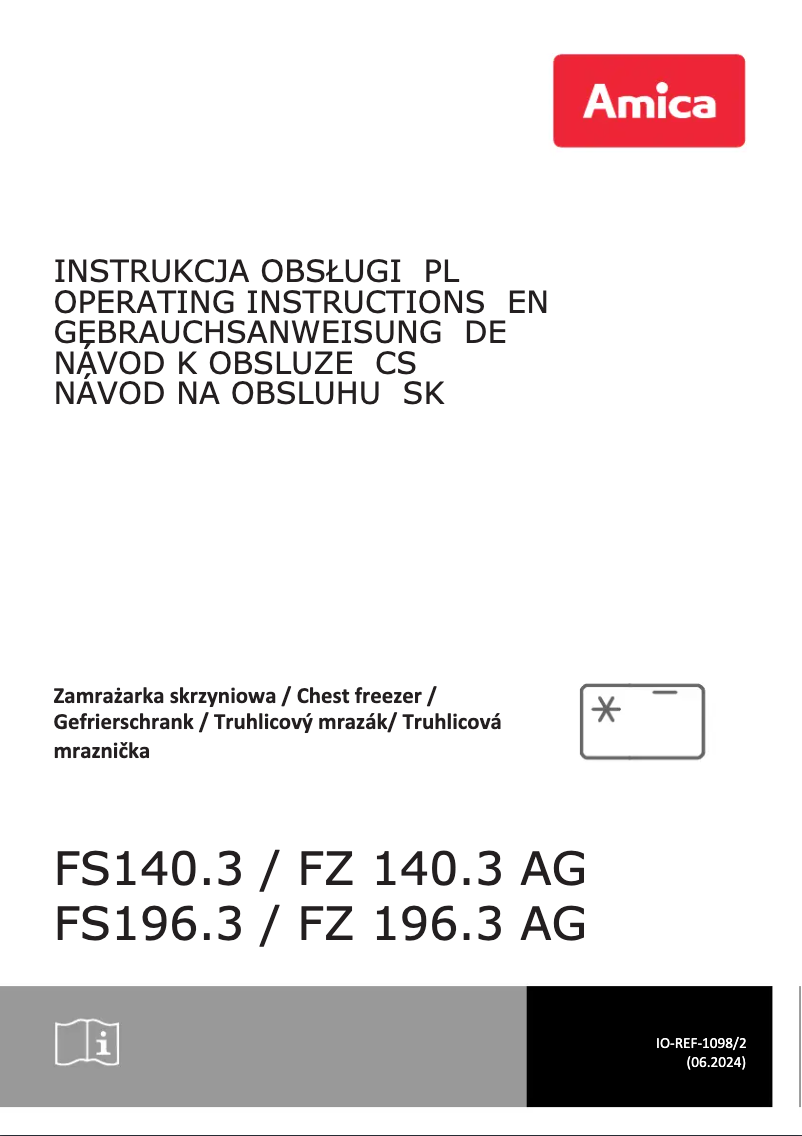 Amica

INSTRUKCJA OBSŁUGI PL
OPERATING INSTRUCTIONS EN
GEBRAUCHSANWEISUNG DE
NÁVOD K OBSLUZE CS
NÁVOD NA OBSLUHU SK

Zamrażarka skrzyniowa / Chest freezer / Gefrierschrank / Truhlicový mrazák/ Truhlicová mraznička

FS140.3 / FZ 140.3 AG
FS196.3 / FZ 196.3 AG

IO-REF-1098/2
(06.2024)